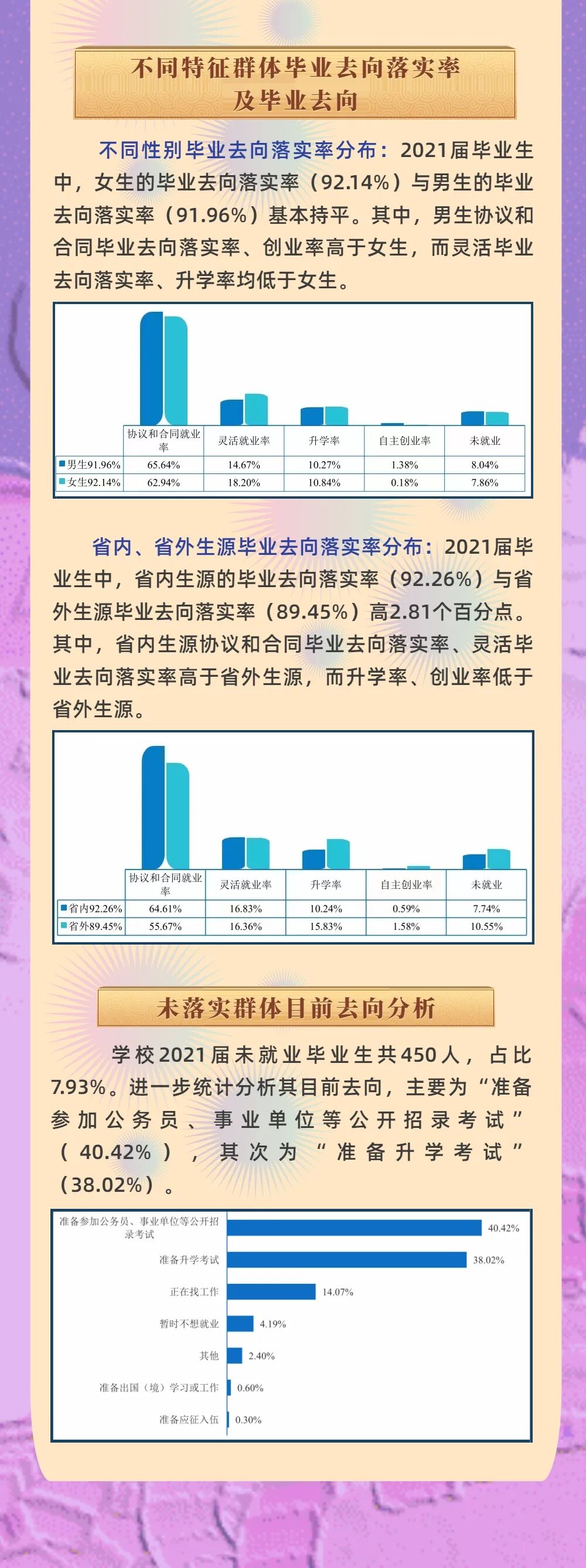 不同特征群体毕业去向落实率及毕业去向

不同性别毕业去向落实率分布：2021届毕业生中，女生的毕业去向落实率（92.14%）与男生的毕业去向落实率（91.96%）基本持平。其中，男生协议和合同毕业去向落实率、创业率高于女生，而灵活毕业去向落实率、升学率均低于女生。

| | 协议和合同就业率 | 灵活就业率 | 升学率 | 自主创业率 | 未就业 |
|---|---|---|---|---|---|
| 男生91.96% | 65.64% | 14.67% | 10.27% | 1.38% | 8.04% |
| 女生92.14% | 62.94% | 18.20% | 10.84% | 0.18% | 7.86% |

省内、省外生源毕业去向落实率分布：2021届毕业生中，省内生源的毕业去向落实率（92.26%）与省外生源毕业去向落实率（89.45%）高2.81个百分点。其中，省内生源协议和合同毕业去向落实率、灵活毕业去向落实率高于省外生源，而升学率、创业率低于省外生源。

| | 协议和合同就业率 | 灵活就业率 | 升学率 | 自主创业率 | 未就业 |
|---|---|---|---|---|---|
| 省内92.26% | 64.61% | 16.83% | 10.24% | 0.59% | 7.74% |
| 省外89.45% | 55.67% | 16.36% | 15.83% | 1.58% | 10.55% |

未落实群体目前去向分析

学校2021届未就业毕业生共450人，占比7.93%。进一步统计分析其目前去向，主要为“准备参加公务员、事业单位等公开招录考试”（40.42%），其次为“准备升学考试”（38.02%）。

准备参加公务员、事业单位等公开招录考试 40.42%
准备升学考试 38.02%
正在找工作 14.07%
暂时不想就业 4.19%
其他 2.40%
准备出国（境）学习或工作 0.60%
准备应征入伍 0.30%